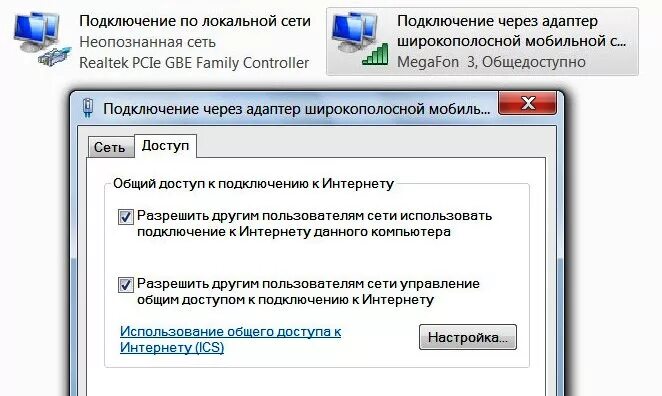 Подключение по локальной сети
Неопознанная сеть
Realtek PCIe GBE Family Controller

Подключение через адаптер широкополосной мобильной с...
MegaFon 3, Общедоступно

Подключение через адаптер широкополосной мобиль...

Сеть
Доступ

Общий доступ к подключению к Интернету

Разрешить другим пользователям сети использовать подключение к Интернету данного компьютера

Разрешить другим пользователям сети управление общим доступом к подключению к Интернету

Использование общего доступа к Интернету (ICS)

Настройка...